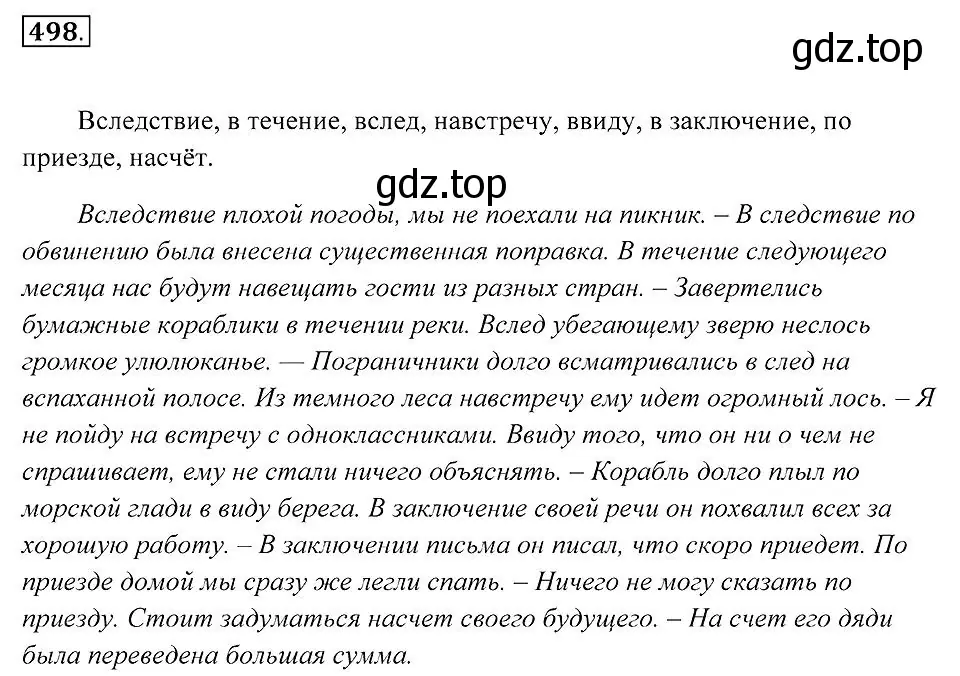 498.

gdz.top

Вследствие, в течение, вслед, навстречу, ввиду, в заключение, по приезде, насчёт.

gdz.top

Вследствие плохой погоды, мы не поехали на пикник. – В следствие по обвинению была внесена существенная поправка. В течение следующего месяца нас будут навещать гости из разных стран. – Завертелись бумажные кораблики в течении реки. Вслед убегающему зверю неслось громкое улюлюканье. — Пограничники долго всматривались в след на вспаханной полосе. Из темного леса навстречу ему идет огромный лось. – Я не пойду на встречу с одноклассниками. Ввиду того, что он ни о чем не спрашивает, ему не стали ничего объяснять. – Корабль долго плыл по морской глади в виду берега. В заключение своей речи он похвалил всех за хорошую работу. – В заключении письма он писал, что скоро приедет. По приезде домой мы сразу же легли спать. – Ничего не могу сказать по приезду. Стоит задуматься насчет своего будущего. – На счет его дяди была переведена большая сумма.